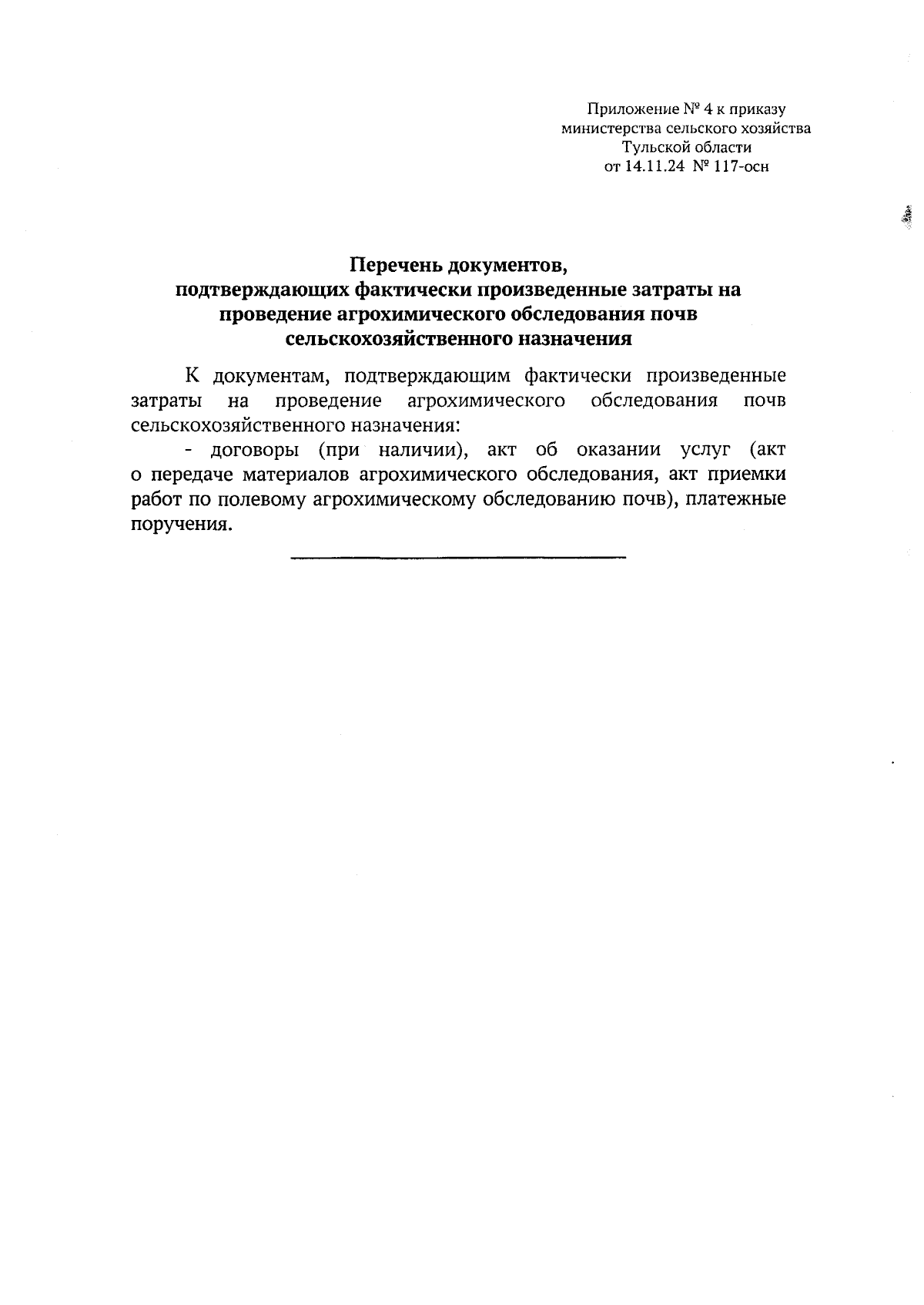 Приложение № 4 к приказу
министерства сельского хозяйства
Тульской области
от 14.11.24 № 117-осн

Перечень документов,
подтверждающих фактически произведенные затраты на проведение агрохимического обследования почв сельскохозяйственного назначения

К документам, подтверждающим фактически произведенные затраты на проведение агрохимического обследования почв сельскохозяйственного назначения:

- договоры (при наличии), акт об оказании услуг (акт о передаче материалов агрохимического обследования, акт приемки работ по полевому агрохимическому обследованию почв), платежные поручения.